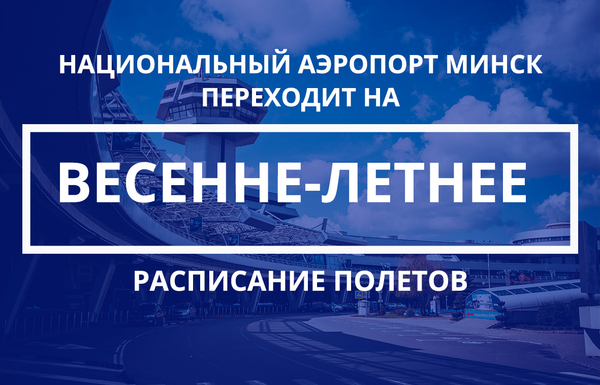 НАЦИОНАЛЬНЫЙ АЭРОПОРТ МИНСК ПЕРЕХОДИТ НА

ВЕСЕННЕ-ЛЕТНЕЕ

РАСПИСАНИЕ ПОЛЕТОВ